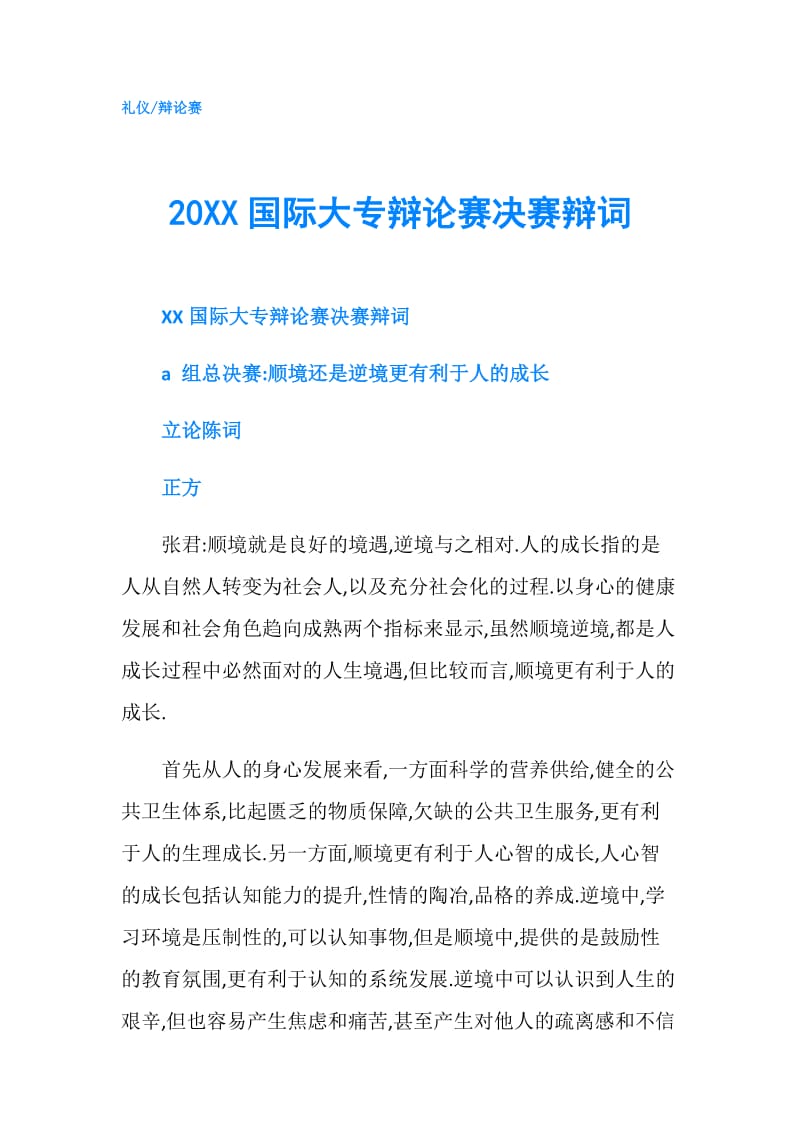 礼仪/辩论赛

20XX 国际大专辩论赛决赛辩词

xx 国际大专辩论赛决赛辩词

a 组总决赛:顺境还是逆境更有利于人的成长

立论陈词

正方

张君:顺境就是良好的境遇,逆境与之相对.人的成长指的是人从自然人转变为社会人,以及充分社会化的过程.以身心的健康发展和社会角色趋向成熟两个指标来显示,虽然顺境逆境,都是人成长过程中必然面对的人生境遇,但比较而言,顺境更有利于人的成长.

首先从人的身心发展来看,一方面科学的营养供给,健全的公共卫生体系,比起匮乏的物质保障,欠缺的公共卫生服务,更有利于人的生理成长.另一方面,顺境更有利于人心智的成长,人心智的成长包括认知能力的提升,性情的陶冶,品格的养成.逆境中,学习环境是压制性的,可以认知事物,但是顺境中,提供的是鼓励性的教育氛围,更有利于认知的系统发展.逆境中可以认识到人生的艰辛,但也容易产生焦虑和痛苦,甚至产生对他人的疏离感和不信